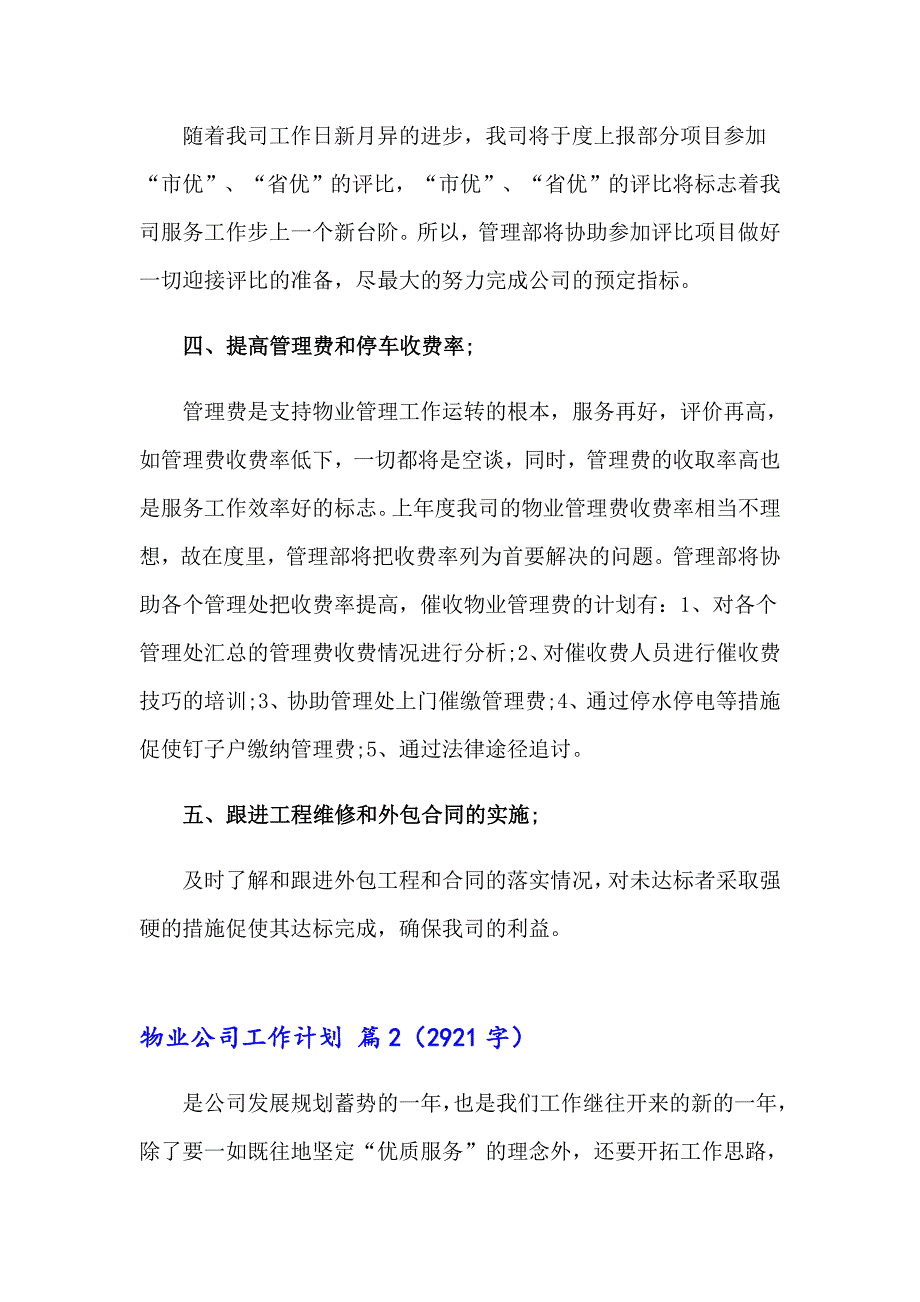 随着我司工作日新月异的进步，我司将于度上报部分项目参加“市优”、“省优”的评比，“市优”、“省优”的评比将标志着我司服务工作步上一个新台阶。所以，管理部将协助参加评比项目做好一切迎接评比的准备，尽最大的努力完成公司的预定指标。

四、提高管理费和停车收费率;

管理费是支持物业管理工作运转的根本，服务再好，评价再高，如管理费收费率低下，一切都将是空谈，同时，管理费的收取率高也是服务工作效率好的标志。上年度我司的物业管理费收费率相当不理想，故在度里，管理部将把收费率列为首要解决的问题。管理部将协助各个管理处把收费率提高，催收物业管理费的计划有：1、对各个管理处汇总的管理费收费情况进行分析;2、对催收费人员进行催收费技巧的培训;3、协助管理处上门催缴管理费;4、通过停水停电等措施促使钉子户缴纳管理费;5、通过法律途径追讨。

五、跟进工程维修和外包合同的实施;

及时了解和跟进外包工程和合同的落实情况，对未达标者采取强硬的措施促使其达标完成，确保我司的利益。

物业公司工作计划 篇2（2921字）

是公司发展规划蓄势的一年，也是我们工作继往开来的新的一年，除了要一如既往地坚定“优质服务”的理念外，还要开拓工作思路，